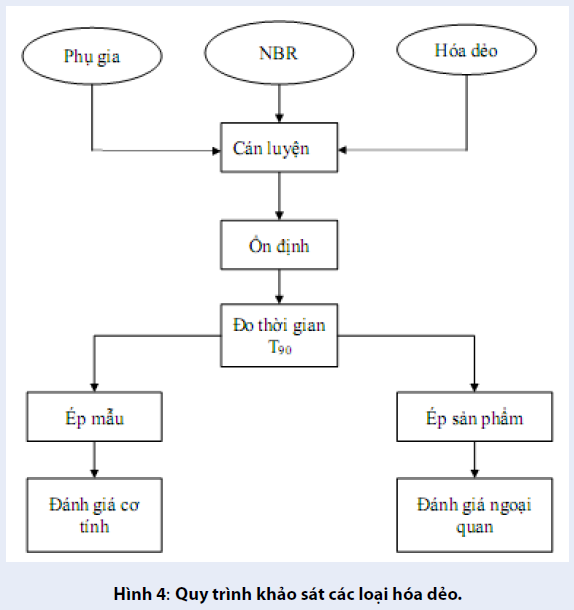 Phụ gia

NBR

Hóa dẻo

Cán luyện

Ổn định

Đo thời gian $T_{90}$

Ép mẫu

Ép sản phẩm

Đánh giá cơ tính

Đánh giá ngoại quan

Hình 4: Quy trình khảo sát các loại hóa dẻo.